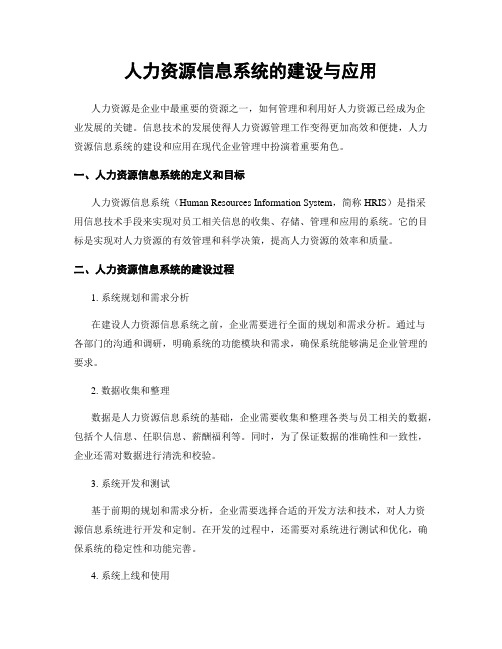 人力资源信息系统的建设与应用

人力资源是企业中最重要的资源之一，如何管理和利用好人力资源已经成为企业发展的关键。信息技术的发展使得人力资源管理工作变得更加高效和便捷，人力资源信息系统的建设和应用在现代企业管理中扮演着重要角色。

一、人力资源信息系统的定义和目标

人力资源信息系统（Human Resources Information System，简称 HRIS）是指采用信息技术手段来实现对员工相关信息的收集、存储、管理和应用的系统。它的目标是实现对人力资源的有效管理和科学决策，提高人力资源的效率和质量。

二、人力资源信息系统的建设过程

1. 系统规划和需求分析

在建设人力资源信息系统之前，企业需要进行全面的规划和需求分析。通过与各部门的沟通和调研，明确系统的功能模块和需求，确保系统能够满足企业管理的要求。

2. 数据收集和整理

数据是人力资源信息系统的基础，企业需要收集和整理各类与员工相关的数据，包括个人信息、任职信息、薪酬福利等。同时，为了保证数据的准确性和一致性，企业还需对数据进行清洗和校验。

3. 系统开发和测试

基于前期的规划和需求分析，企业需要选择合适的开发方法和技术，对人力资源信息系统进行开发和定制。在开发的过程中，还需要对系统进行测试和优化，确保系统的稳定性和功能完善。

4. 系统上线和使用